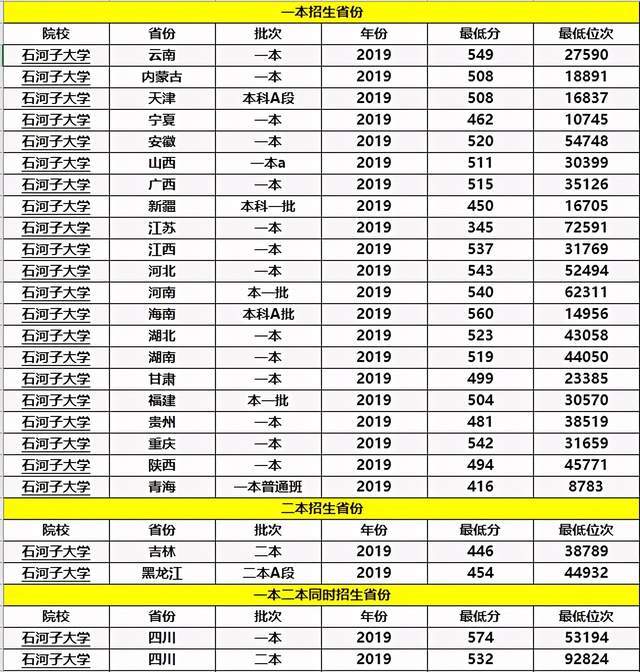 一本招生省份

| 院校 | 省份 | 批次 | 年份 | 最低分 | 最低位次 |
|---|---|---|---|---|---|
| 石河子大学 | 云南 | 一本 | 2019 | 549 | 27590 |
| 石河子大学 | 内蒙古 | 一本 | 2019 | 508 | 18891 |
| 石河子大学 | 天津 | 本科A段 | 2019 | 508 | 16837 |
| 石河子大学 | 宁夏 | 一本 | 2019 | 462 | 10745 |
| 石河子大学 | 安徽 | 一本 | 2019 | 520 | 54748 |
| 石河子大学 | 山西 | 一本a | 2019 | 511 | 30399 |
| 石河子大学 | 广西 | 一本 | 2019 | 515 | 35126 |
| 石河子大学 | 新疆 | 本科一批 | 2019 | 450 | 16705 |
| 石河子大学 | 江苏 | 一本 | 2019 | 345 | 72591 |
| 石河子大学 | 江西 | 一本 | 2019 | 537 | 31769 |
| 石河子大学 | 河北 | 一本 | 2019 | 543 | 52494 |
| 石河子大学 | 河南 | 本一批 | 2019 | 540 | 62311 |
| 石河子大学 | 海南 | 本科A批 | 2019 | 560 | 14956 |
| 石河子大学 | 湖北 | 一本 | 2019 | 523 | 43058 |
| 石河子大学 | 湖南 | 一本 | 2019 | 519 | 44050 |
| 石河子大学 | 甘肃 | 一本 | 2019 | 499 | 23385 |
| 石河子大学 | 福建 | 本一批 | 2019 | 504 | 30570 |
| 石河子大学 | 贵州 | 一本 | 2019 | 481 | 38519 |
| 石河子大学 | 重庆 | 一本 | 2019 | 542 | 31659 |
| 石河子大学 | 陕西 | 一本 | 2019 | 494 | 45771 |
| 石河子大学 | 青海 | 一本普通班 | 2019 | 416 | 8783 |

二本招生省份

| 院校 | 省份 | 批次 | 年份 | 最低分 | 最低位次 |
|---|---|---|---|---|---|
| 石河子大学 | 吉林 | 二本 | 2019 | 446 | 38789 |
| 石河子大学 | 黑龙江 | 二本A段 | 2019 | 454 | 44932 |

一本二本同时招生省份

| 院校 | 省份 | 批次 | 年份 | 最低分 | 最低位次 |
|---|---|---|---|---|---|
| 石河子大学 | 四川 | 一本 | 2019 | 574 | 53194 |
| 石河子大学 | 四川 | 二本 | 2019 | 532 | 92824 |